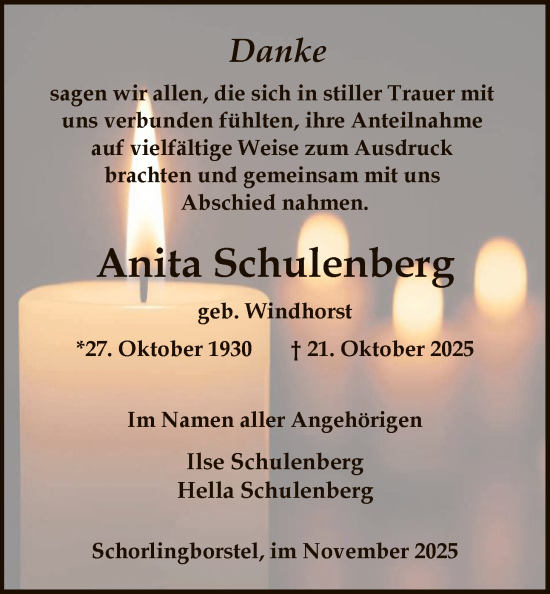 Danke

sagen wir allen, die sich in stiller Trauer mit uns verbunden fühlten, ihre Anteilnahme auf vielfältige Weise zum Ausdruck brachten und gemeinsam mit uns Abschied nahmen.

Anita Schulenberg

geb. Windhorst

*27. Oktober 1930 † 21. Oktober 2025

Im Namen aller Angehörigen

Ilse Schulenberg
Hella Schulenberg

Schorlingborstel, im November 2025